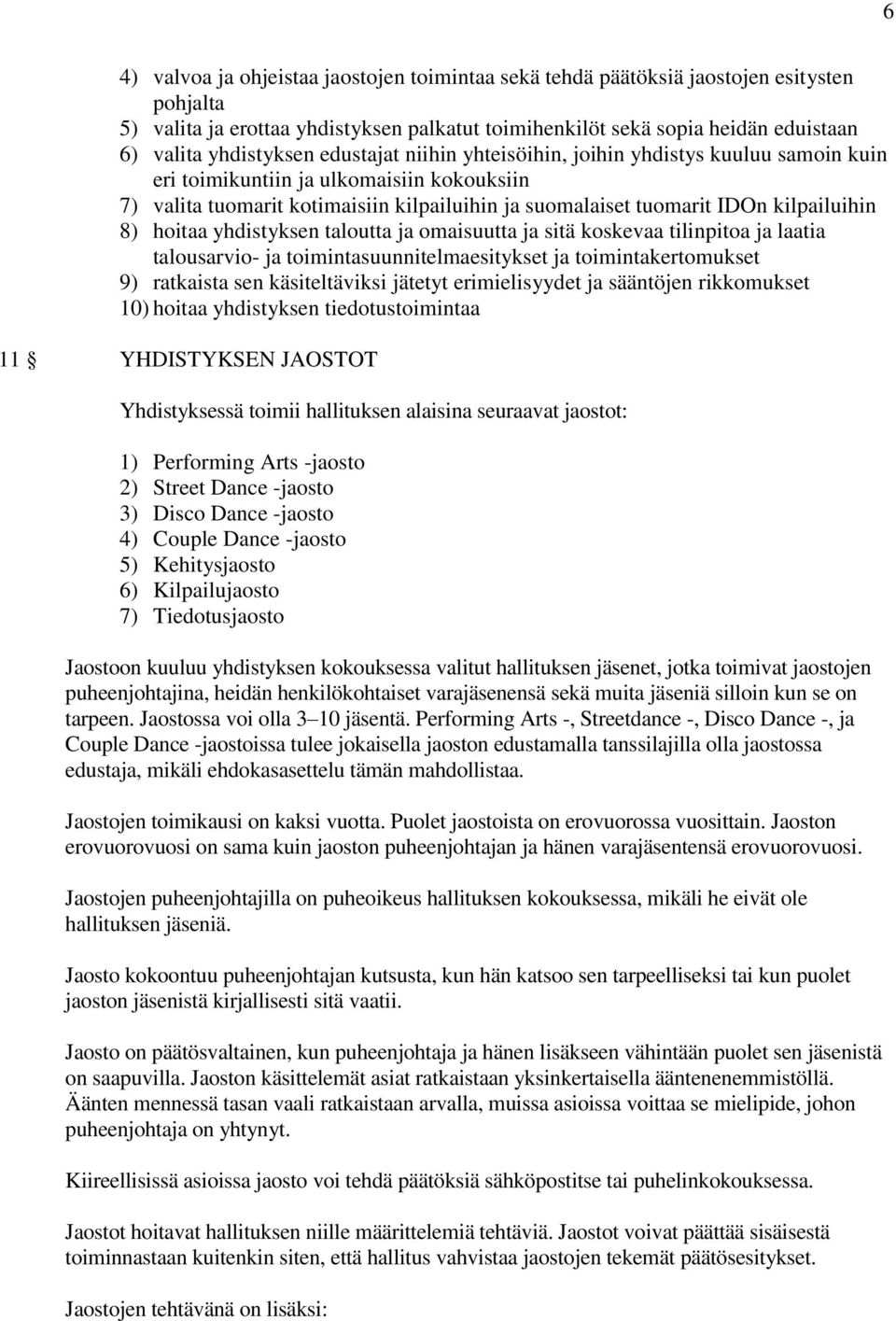 6

4) valvoa ja ohjeistaa jaostojen toimintaa sekä tehdä päätöksiä jaostojen esitysten pohjalta
5) valita ja erottaa yhdistyksen palkatut toimihenkilöt sekä sopia heidän eduistaan
6) valita yhdistyksen edustajat niihin yhteisöihin, joihin yhdistys kuuluu samoin kuin eri toimikuntiin ja ulkomaisiin kokouksiin
7) valita tuomarit kotimaisiin kilpailuihin ja suomalaiset tuomarit IDOn kilpailuihin
8) hoitaa yhdistyksen taloutta ja omaisuutta ja sitä koskevaa tilinpitoa ja laatia talousarvio- ja toimintasuunnitelmaesitykset ja toimintakertomukset
9) ratkaista sen käsiteltäviksi jätetyt erimielisyydet ja sääntöjen rikkomukset
10) hoitaa yhdistyksen tiedotustoimintaa

11 § YHDISTYKSEN JAOSTOT

Yhdistyksessä toimii hallituksen alaisina seuraavat jaostot:

1) Performing Arts -jaosto
2) Street Dance -jaosto
3) Disco Dance -jaosto
4) Couple Dance -jaosto
5) Kehitysjaosto
6) Kilpailujaosto
7) Tiedotusjaosto

Jaostoon kuuluu yhdistyksen kokouksessa valitut hallituksen jäsenet, jotka toimivat jaostojen puheenjohtajina, heidän henkilökohtaiset varajäsenensä sekä muita jäseniä silloin kun se on tarpeen. Jaostossa voi olla 3–10 jäsentä. Performing Arts -, Streetdance -, Disco Dance -, ja Couple Dance -jaostoissa tulee jokaisella jaoston edustamalla tanssilajilla olla jaostossa edustaja, mikäli ehdokasasettelu tämän mahdollistaa.

Jaostojen toimikausi on kaksi vuotta. Puolet jaostoista on erovuorossa vuosittain. Jaoston erovuorovuosi on sama kuin jaoston puheenjohtajan ja hänen varajäsentensä erovuorovuosi.

Jaostojen puheenjohtajilla on puheoikeus hallituksen kokouksessa, mikäli he eivät ole hallituksen jäseniä.

Jaosto kokoontuu puheenjohtajan kutsusta, kun hän katsoo sen tarpeelliseksi tai kun puolet jaoston jäsenistä kirjallisesti sitä vaatii.

Jaosto on päätösvaltainen, kun puheenjohtaja ja hänen lisäkseen vähintään puolet sen jäsenistä on saapuvilla. Jaoston käsittelemät asiat ratkaistaan yksinkertaisella ääntenenemmistöllä. Äänten mennessä tasan vaali ratkaistaan arvalla, muissa asioissa voittaa se mielipide, johon puheenjohtaja on yhtynyt.

Kiireellisissä asioissa jaosto voi tehdä päätöksiä sähköpostitse tai puhelinkokouksessa.

Jaostot hoitavat hallituksen niille määrittelemiä tehtäviä. Jaostot voivat päättää sisäisestä toiminnastaan kuitenkin siten, että hallitus vahvistaa jaostojen tekemät päätösesitykset.

Jaostojen tehtävänä on lisäksi: